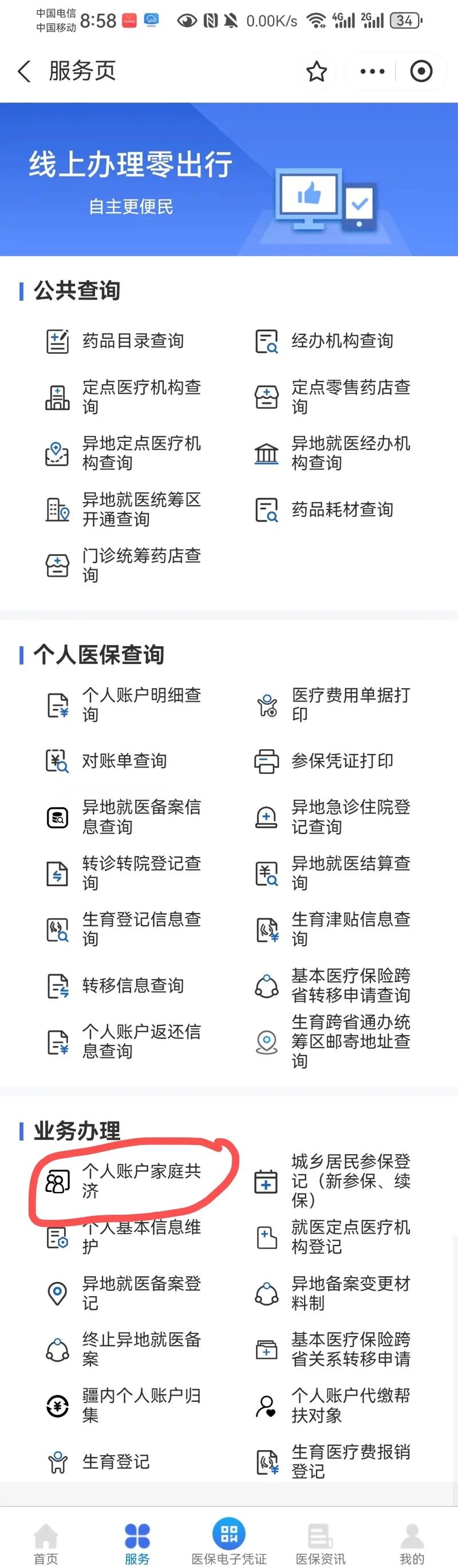 中国电信
中国移动 8:58 0.00K/s 4G 2G 34

服务页

线上办理零出行
自主更便民

公共查询

药品目录查询
经办机构查询
定点医疗机构查询
定点零售药店查询
异地定点医疗机构查询
异地就医经办机构查询
异地就医统筹区开通查询
药品耗材查询
门诊统筹药店查询

个人医保查询

个人账户明细查询
医疗费用单据打印
对账单查询
参保凭证打印
异地就医备案信息查询
异地急诊住院登记查询
转诊转院登记查询
异地就医结算查询
生育登记信息查询
生育津贴信息查询
转移信息查询
基本医疗保险跨省转移申请查询
个人账户返还信息查询
生育跨省通办统筹区邮寄地址查询

业务办理

个人账户家庭共济
城乡居民参保登记（新参保、续保）
个人基本信息维护
就医定点医疗机构登记
异地就医备案登记
异地备案变更材料制
终止异地就医备案
基本医疗保险跨省关系转移申请
疆内个人账户归集
个人账户代缴帮扶对象
生育登记
生育医疗费报销登记

首页
服务
医保电子凭证
医保资讯
我的